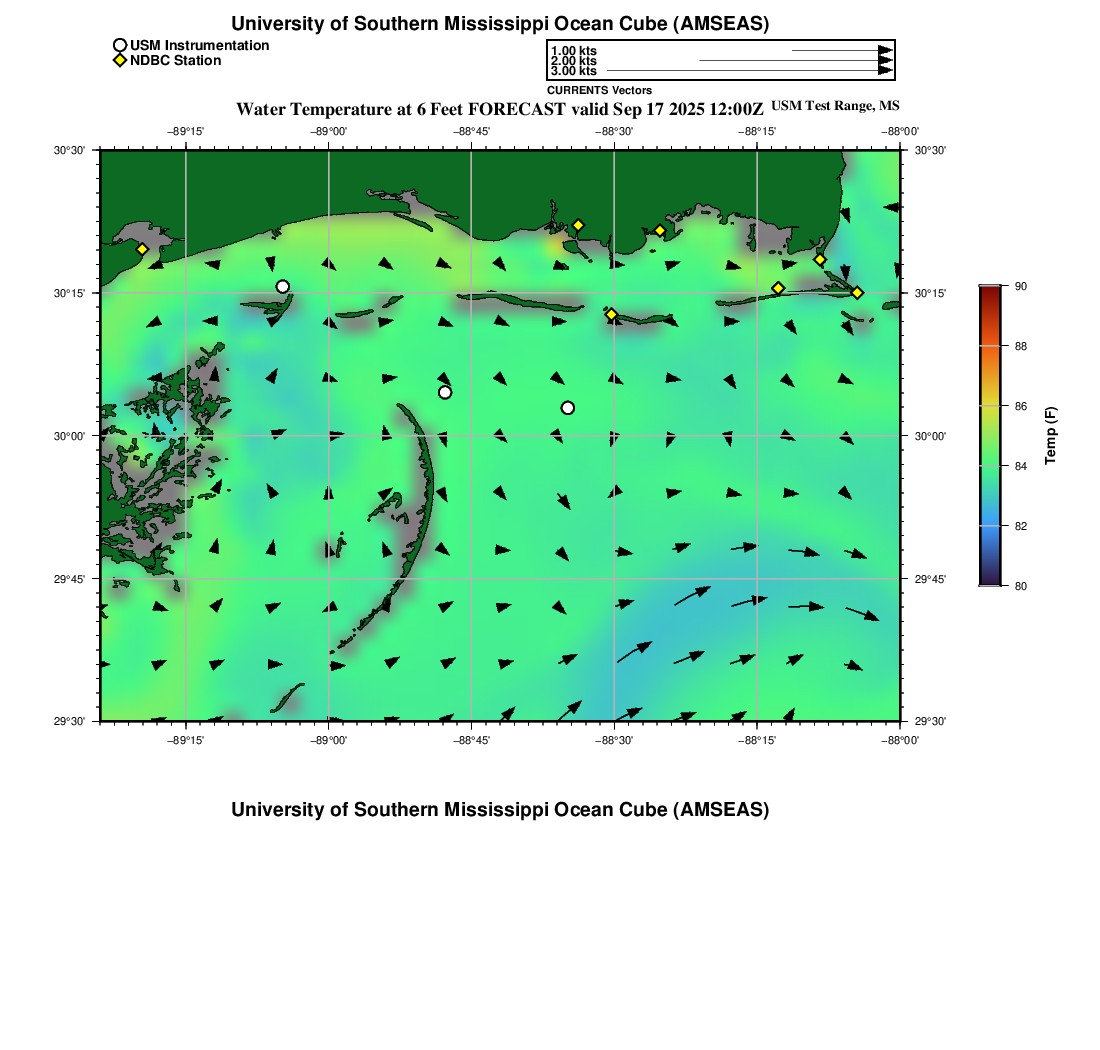 University of Southern Mississippi Ocean Cube (AMSEAS)

USM Instrumentation
NDBC Station

1.00 kts
2.00 kts
3.00 kts
CURRENTS Vectors

Water Temperature at 6 Feet FORECAST valid Sep 17 2025 12:00Z USM Test Range, MS

−89°15' −89°00' −88°45' −88°30' −88°15' −88°00'

30°30' 30°15' 30°00' 29°45' 29°30'

30°30' 30°15' 30°00' 29°45' 29°30'

−89°15' −89°00' −88°45' −88°30' −88°15' −88°00'

90 88 86 84 82 80
Temp (F)

University of Southern Mississippi Ocean Cube (AMSEAS)